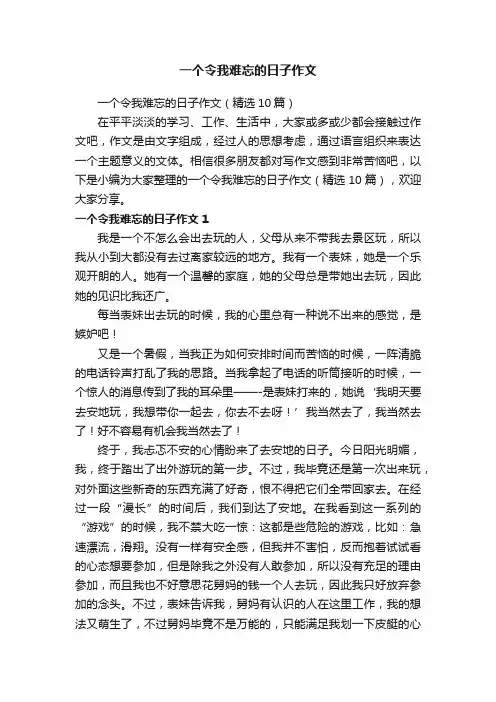 一个令我难忘的日子作文

一个令我难忘的日子作文（精选10篇）

在平平淡淡的学习、工作、生活中，大家或多或少都会接触过作文吧，作文是由文字组成，经过人的思想考虑，通过语言组织来表达一个主题意义的文体。相信很多朋友都对写作文感到非常苦恼吧，以下是小编为大家整理的一个令我难忘的日子作文（精选10篇），欢迎大家分享。

一个令我难忘的日子作文1

我是一个不怎么会出去玩的人，父母从来不带我去景区玩，所以我从小到大都没有去过离家较远的地方。我有一个表妹，她是一个乐观开朗的人。她有一个温馨的家庭，她的父母总是带她出去玩，因此她的见识比我还广。

每当表妹出去玩的时候，我的心里总有一种说不出来的感觉，是嫉妒吧！

又是一个暑假，当我正为如何安排时间而苦恼的时候，一阵清脆的电话铃声打乱了我的思路。当我拿起了电话的听筒接听的时候，一个惊人的消息传到了我的耳朵里——-是表妹打来的，她说‘我明天要去安地玩，我想带你一起去，你去不去呀！’我当然去了，我当然去了！好不容易有机会我当然去了！

终于，我忐忑不安的心情盼来了去安地的日子。今日阳光明媚，我，终于踏出了出外游玩的第一步。不过，我毕竟还是第一次出来玩，对外面这些新奇的东西充满了好奇，恨不得把它们全带回家去。在经过一段“漫长”的时间后，我们到达了安地。在我看到这一系列的“游戏”的时候，我不禁大吃一惊：这都是些危险的游戏，比如：急速漂流，滑翔。没有一样有安全感，但我并不害怕，反而抱着试试看的心态想要参加，但是除我之外没有人敢参加，所以没有充足的理由参加，而且我也不好意思花舅妈的钱一个人去玩，因此我只好放弃参加的念头。不过，表妹告诉我，舅妈有认识的人在这里工作，我的想法又萌生了，不过舅妈毕竟不是万能的，只能满足我划一下皮艇的心